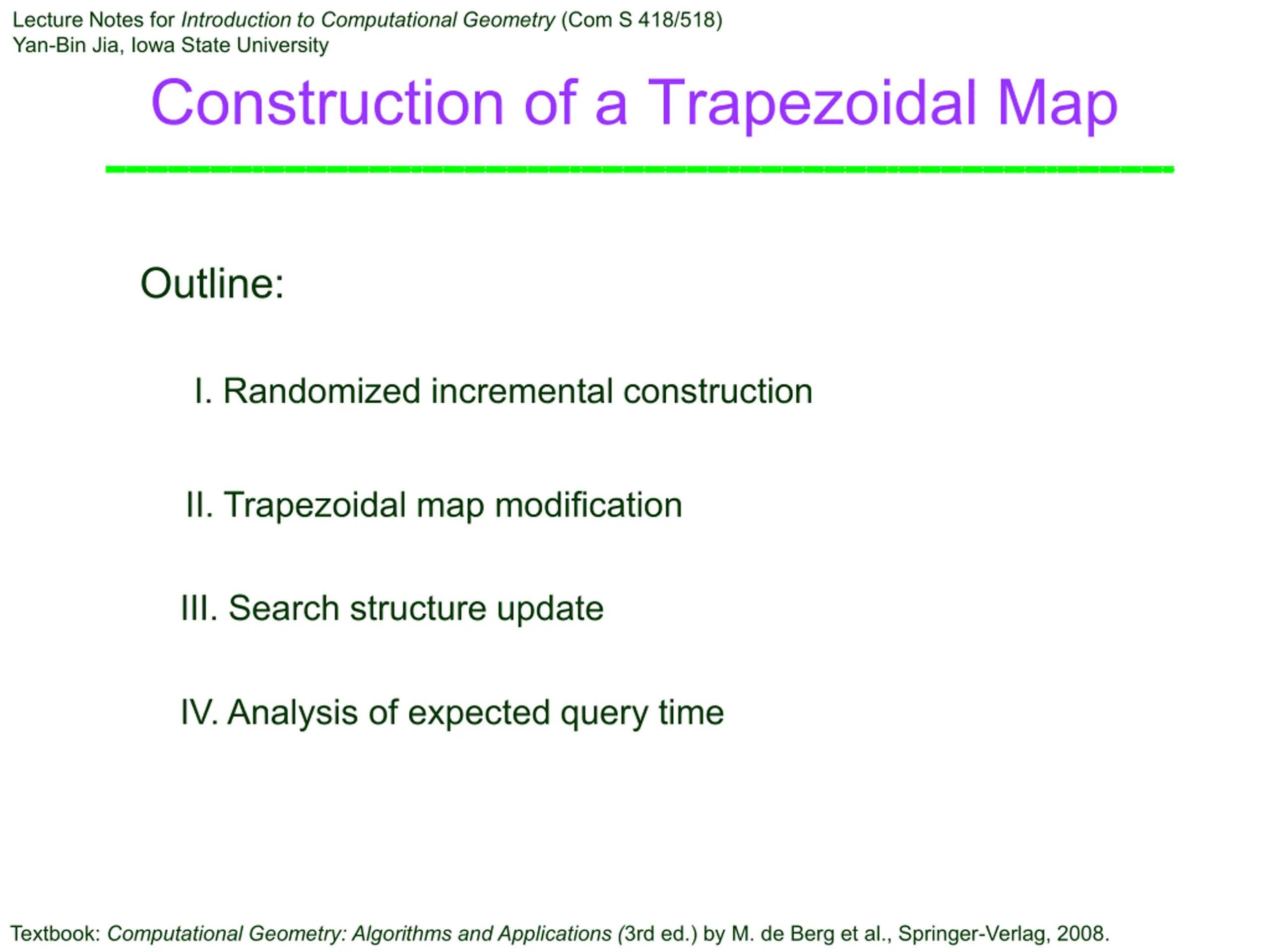 Lecture Notes for Introduction to Computational Geometry (Com S 418/518)
Yan-Bin Jia, Iowa State University

Construction of a Trapezoidal Map

Outline:

I. Randomized incremental construction

II. Trapezoidal map modification

III. Search structure update

IV. Analysis of expected query time

Textbook: Computational Geometry: Algorithms and Applications (3rd ed.) by M. de Berg et al., Springer-Verlag, 2008.